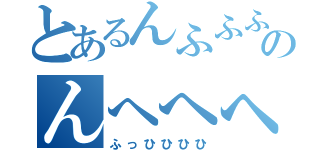 とあるんふふふの
んへへへ
ふっひひひひ